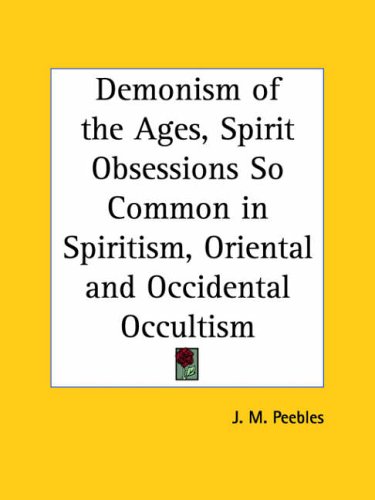 Demonism of the Ages, Spirit Obsessions So Common in Spiritism, Oriental and Occidental Occultism

J. M. Peebles